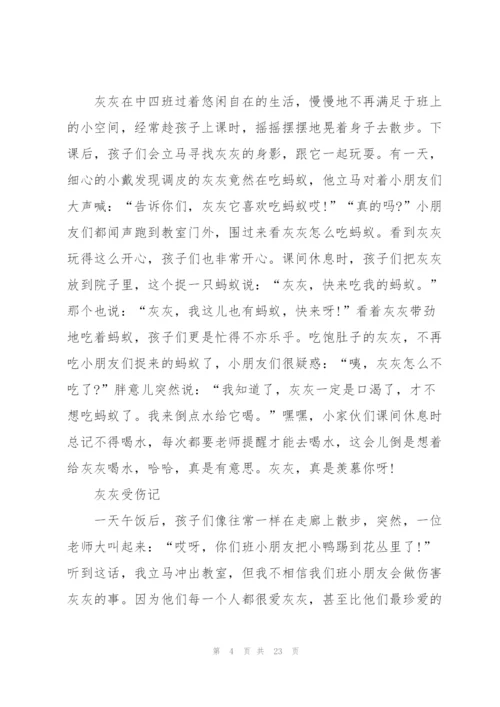 灰灰在中四班过着悠闲自在的生活，慢慢地不再满足于班上的小空间，经常趁孩子上课时，摇摇摆摆地晃着身子去散步。下课后，孩子们会立马寻找灰灰的身影，跟它一起玩耍。有一天，细心的小戴发现调皮的灰灰竟然在吃蚂蚁，他立马对着小朋友们大声喊：“告诉你们，灰灰它喜欢吃蚂蚁哎！”“真的吗?”小朋友们都闻声跑到教室门外，围过来看灰灰怎么吃蚂蚁。看到灰灰玩得这么开心，孩子们也非常开心。课间休息时，孩子们把灰灰放到院子里，这个捉一只蚂蚁说：“灰灰，快来吃我的蚂蚁。”那个也说：“灰灰，我这儿也有蚂蚁，快来呀！”看着灰灰带劲地吃着蚂蚁，孩子们更是忙得不亦乐乎。吃饱肚子的灰灰，不再吃小朋友们捉来的蚂蚁了，小朋友们很疑惑：“咦，灰灰怎么不吃了?”胖意儿突然说：“我知道了，灰灰一定是口渴了，才不想吃蚂蚁了。我来倒点水给它喝。”嘿嘿，小家伙们课间休息时总记不得喝水，每次都要老师提醒才能去喝水，这会儿倒是想着给灰灰喝水，哈哈，真是有意思。灰灰，真是羡慕你呀！

灰灰受伤记

一天午饭后，孩子们像往常一样在走廊上散步，突然，一位老师大叫起来：“哎呀，你们班小朋友把小鸭踢到花丛里了！”听到这话，我立马冲出教室，但我不相信我们班小朋友会做伤害灰灰的事。因为他们每一个人都很爱灰灰，甚至比他们最珍爱的

第 4 页 共 23 页